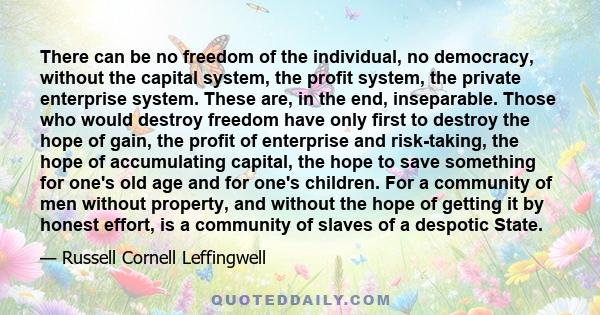 There can be no freedom of the individual, no democracy, without the capital system, the profit system, the private enterprise system. These are, in the end, inseparable. Those who would destroy freedom have only first to destroy the hope of gain, the profit of enterprise and risk-taking, the hope of accumulating capital, the hope to save something for one's old age and for one's children. For a community of men without property, and without the hope of getting it by honest effort, is a community of slaves of a despotic State.

— Russell Cornell Leffingwell

QUOTEDDAILY.COM